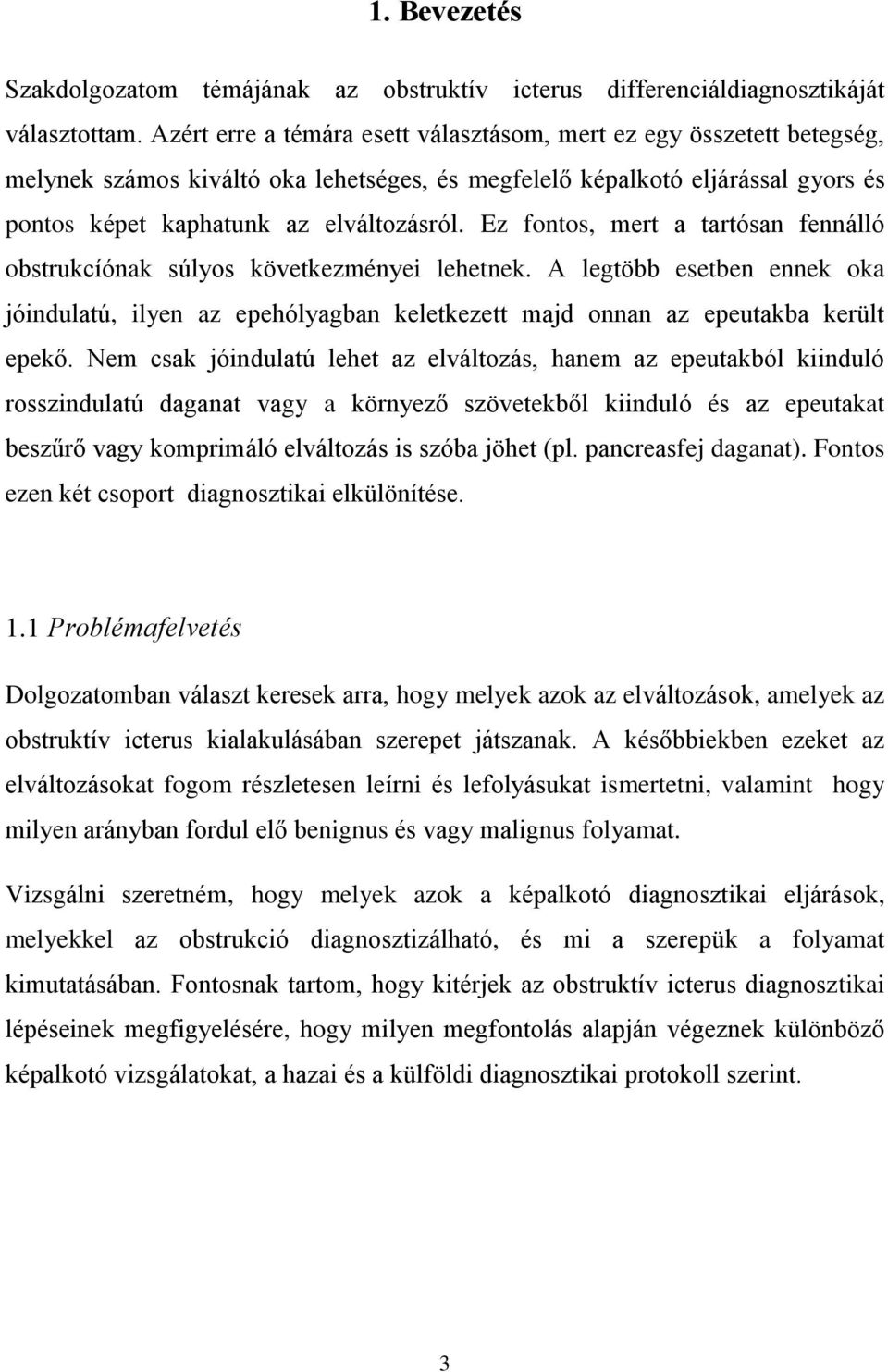 1. Bevezetés

Szakdolgozatom témájának az obstruktív icterus differenciáldiagnosztikáját választottam. Azért erre a témára esett választásom, mert ez egy összetett betegség, melynek számos kiváltó oka lehetséges, és megfelelő képalkotó eljárással gyors és pontos képet kaphatunk az elváltozásról. Ez fontos, mert a tartósan fennálló obstrukciónak súlyos következményei lehetnek. A legtöbb esetben ennek oka jóindulatú, ilyen az epehólyagban keletkezett majd onnan az epeutakba került epekő. Nem csak jóindulatú lehet az elváltozás, hanem az epeutakból kiinduló rosszindulatú daganat vagy a környező szövetekből kiinduló és az epeutakat beszűrő vagy komprimáló elváltozás is szóba jöhet (pl. pancreasfej daganat). Fontos ezen két csoport diagnosztikai elkülönítése.

1.1 Problémafelvetés

Dolgozatomban választ keresek arra, hogy melyek azok az elváltozások, amelyek az obstruktív icterus kialakulásában szerepet játszanak. A későbbiekben ezeket az elváltozásokat fogom részletesen leírni és lefolyásukat ismertetni, valamint hogy milyen arányban fordul elő benignus és vagy malignus folyamat.

Vizsgálni szeretném, hogy melyek azok a képalkotó diagnosztikai eljárások, melyekkel az obstrukció diagnosztizálható, és mi a szerepük a folyamat kimutatásában. Fontosnak tartom, hogy kitérjek az obstruktív icterus diagnosztikai lépéseinek megfigyelésére, hogy milyen megfontolás alapján végeznek különböző képalkotó vizsgálatokat, a hazai és a külföldi diagnosztikai protokoll szerint.

3